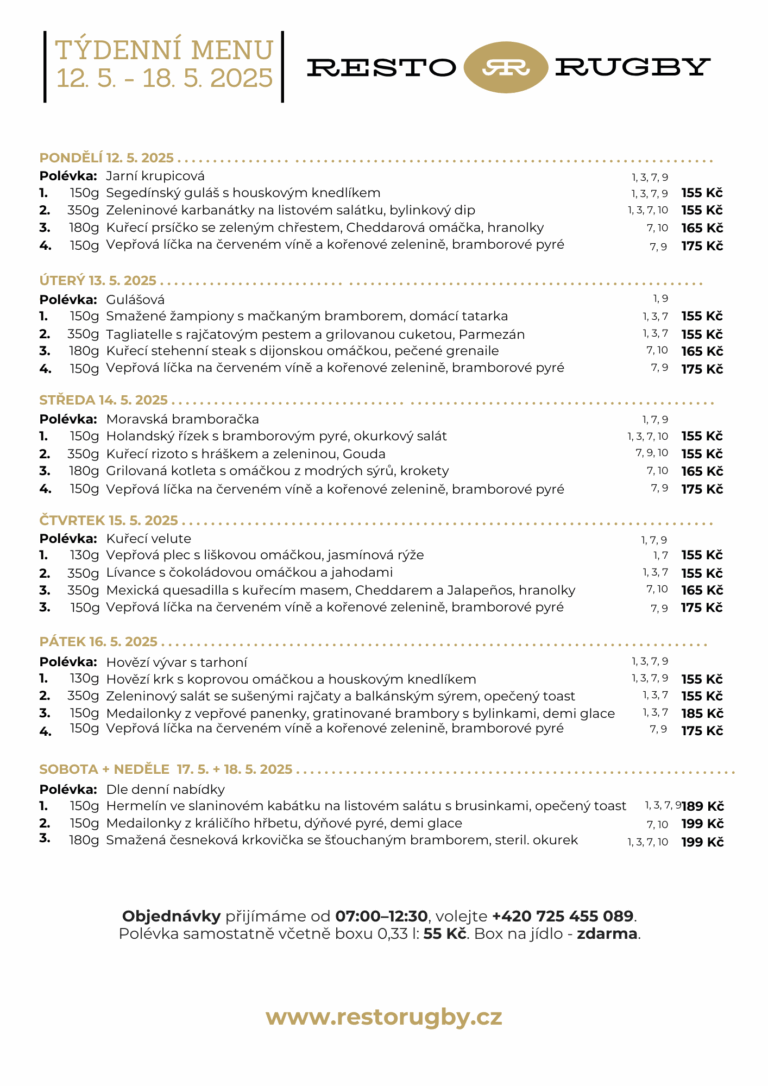 TÝDENNÍ MENU
12. 5. - 18. 5. 2025

RESTO RR RUGBY

PONDĚLÍ 12. 5. 2025

Polévka: Jarní krupicová 1, 3, 7, 9
1. 150g Segedínský guláš s houskovým knedlíkem 1, 3, 7, 9 155 Kč
2. 350g Zeleninové karbanátky na listovém salátku, bylinkový dip 1, 3, 7, 10 155 Kč
3. 180g Kuřecí prsíčko se zeleným chřestem, Cheddarová omáčka, hranolky 7, 10 165 Kč
4. 150g Vepřová líčka na červeném víně a kořenové zelenině, bramborové pyré 7, 9 175 Kč

ÚTERÝ 13. 5. 2025

Polévka: Gulášová 1, 9
1. 150g Smažené žampiony s mačkaným bramborem, domácí tatarka 1, 3, 7 155 Kč
2. 350g Tagliatelle s rajčatovým pestem a grilovanou cuketou, Parmezán 1, 3, 7 155 Kč
3. 180g Kuřecí stehenní steak s dijonskou omáčkou, pečené grenaile 7, 10 165 Kč
4. 150g Vepřová líčka na červeném víně a kořenové zelenině, bramborové pyré 7, 9 175 Kč

STŘEDA 14. 5. 2025

Polévka: Moravská bramboračka 1, 7, 9
1. 150g Holandský řízek s bramborovým pyré, okurkový salát 1, 3, 7, 10 155 Kč
2. 350g Kuřecí rizoto s hráškem a zeleninou, Gouda 7, 9, 10 155 Kč
3. 180g Grilovaná kotleta s omáčkou z modrých sýrů, krokety 7, 10 165 Kč
4. 150g Vepřová líčka na červeném víně a kořenové zelenině, bramborové pyré 7, 9 175 Kč

ČTVRTEK 15. 5. 2025

Polévka: Kuřecí velute 1, 7, 9
1. 130g Vepřová plec s liškovou omáčkou, jasmínová rýže 1, 7 155 Kč
2. 350g Lívance s čokoládovou omáčkou a jahodami 1, 3, 7 155 Kč
3. 350g Mexická quesadilla s kuřecím masem, Cheddarem a Jalapeños, hranolky 7, 10 165 Kč
3. 150g Vepřová líčka na červeném víně a kořenové zelenině, bramborové pyré 7, 9 175 Kč

PÁTEK 16. 5. 2025

Polévka: Hovězí vývar s tarhoní 1, 3, 7, 9
1. 130g Hovězí krk s koprovou omáčkou a houskovým knedlíkem 1, 3, 7, 9 155 Kč
2. 350g Zeleninový salát se sušenými rajčaty a balkánským sýrem, opečený toast 1, 3, 7 155 Kč
3. 150g Medailonky z vepřové panenky, gratinované brambory s bylinkami, demi glace 1, 3, 7 185 Kč
4. 150g Vepřová líčka na červeném víně a kořenové zelenině, bramborové pyré 7, 9 175 Kč

SOBOTA + NEDĚLE 17. 5. + 18. 5. 2025

Polévka: Dle denní nabídky
1. 150g Hermelín ve slaninovém kabátku na listovém salátu s brusinkami, opečený toast 1, 3, 7, 9 189 Kč
2. 150g Medailonky z králičího hřbetu, dýňové pyré, demi glace 7, 10 199 Kč
3. 180g Smažená česneková krkovička se šťouchaným bramborem, steril. okurek 1, 3, 7, 10 199 Kč

Objednávky přijímáme od 07:00–12:30, volejte +420 725 455 089.
Polévka samostatně včetně boxu 0,33 l: 55 Kč. Box na jídlo - zdarma.

www.restorugby.cz